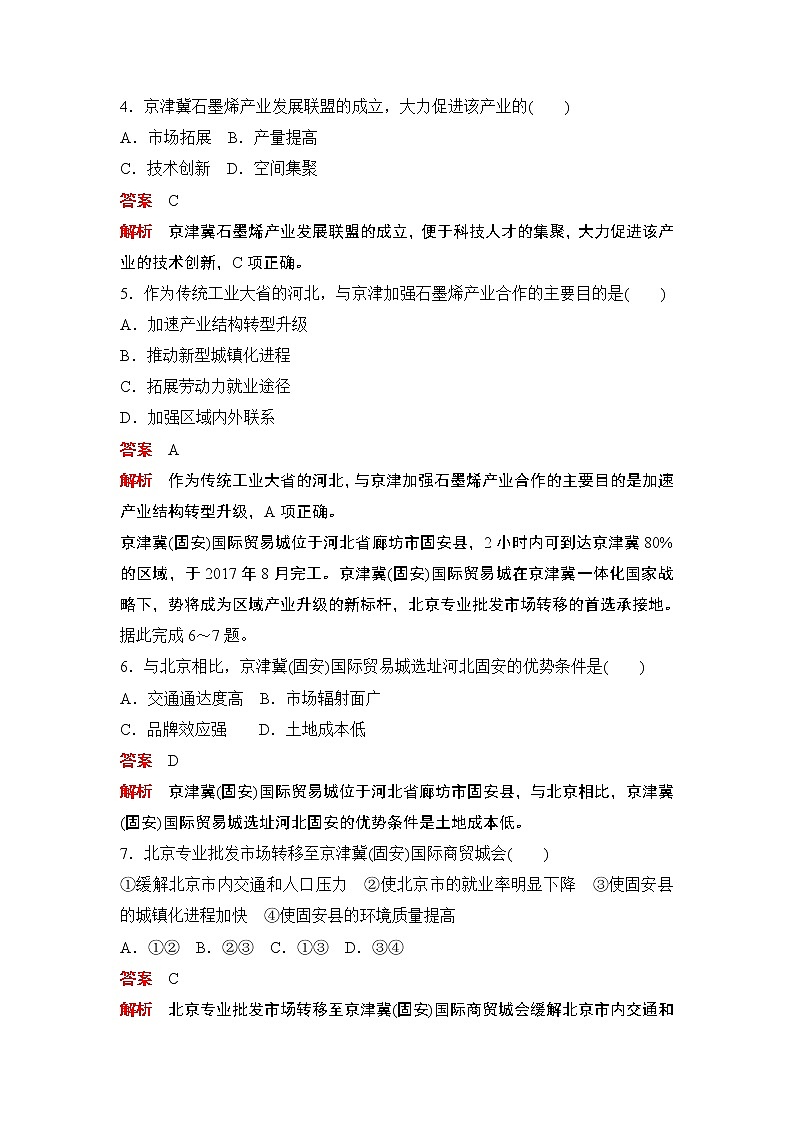 4．京津冀石墨烯产业发展联盟的成立，大力促进该产业的(　　)

A．市场拓展　B．产量提高

C．技术创新　D．空间集聚

答案　C

解析　京津冀石墨烯产业发展联盟的成立，便于科技人才的集聚，大力促进该产业的技术创新，C项正确。

5．作为传统工业大省的河北，与京津加强石墨烯产业合作的主要目的是(　　)

A．加速产业结构转型升级

B．推动新型城镇化进程

C．拓展劳动力就业途径

D．加强区域内外联系

答案　A

解析　作为传统工业大省的河北，与京津加强石墨烯产业合作的主要目的是加速产业结构转型升级，A项正确。

京津冀(固安)国际贸易城位于河北省廊坊市固安县，2小时内可到达京津冀80%的区域，于2017年8月完工。京津冀(固安)国际贸易城在京津冀一体化国家战略下，势将成为区域产业升级的新标杆，北京专业批发市场转移的首选承接地。据此完成6～7题。

6．与北京相比，京津冀(固安)国际贸易城选址河北固安的优势条件是(　　)

A．交通通达度高　B．市场辐射面广

C．品牌效应强　　D．土地成本低

答案　D

解析　京津冀(固安)国际贸易城位于河北省廊坊市固安县，与北京相比，京津冀(固安)国际贸易城选址河北固安的优势条件是土地成本低。

7．北京专业批发市场转移至京津冀(固安)国际商贸城会(　　)

①缓解北京市内交通和人口压力　②使北京市的就业率明显下降　③使固安县的城镇化进程加快　④使固安县的环境质量提高

A．①②　B．②③　C．①③　D．③④

答案　C

解析　北京专业批发市场转移至京津冀(固安)国际商贸城会缓解北京市内交通和